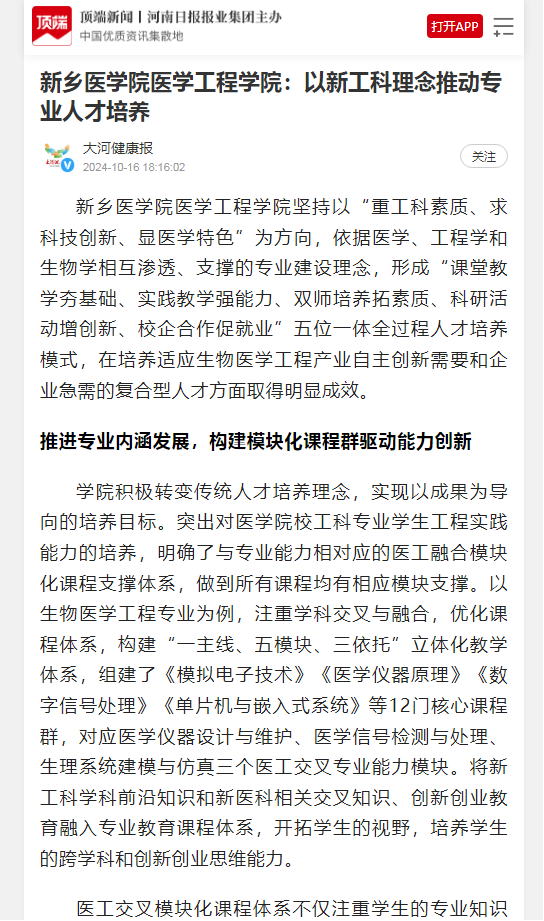 顶端

顶端新闻 | 河南日报报业集团主办
中国优质资讯集散地

打开APP

新乡医学院医学工程学院：以新工科理念推动专业人才培养

大河健康报
2024-10-16 18:16:02

关注

新乡医学院医学工程学院坚持以“重工科素质、求科技创新、显医学特色”为方向，依据医学、工程学和生物学相互渗透、支撑的专业建设理念，形成“课堂教学夯基础、实践教学强能力、双师培养拓素质、科研活动增创新、校企合作促就业”五位一体全过程人才培养模式，在培养适应生物医学工程产业自主创新需要和企业急需的复合型人才方面取得明显成效。

推进专业内涵发展，构建模块化课程群驱动能力创新

学院积极转变传统人才培养理念，实现以成果为导向的培养目标。突出对医学院校工科专业学生工程实践能力的培养，明确了与专业能力相对应的医工融合模块化课程支撑体系，做到所有课程均有相应模块支撑。以生物医学工程专业为例，注重学科交叉与融合，优化课程体系，构建“一主线、五模块、三依托”立体化教学体系，组建了《模拟电子技术》《医学仪器原理》《数字信号处理》《单片机与嵌入式系统》等12门核心课程群，对应医学仪器设计与维护、医学信号检测与处理、生理系统建模与仿真三个医工交叉专业能力模块。将新工科学科前沿知识和新医科相关交叉知识、创新创业教育融入专业教育课程体系，开拓学生的视野，培养学生的跨学科和创新创业思维能力。

医工交叉模块化课程体系不仅注重学生的专业知识